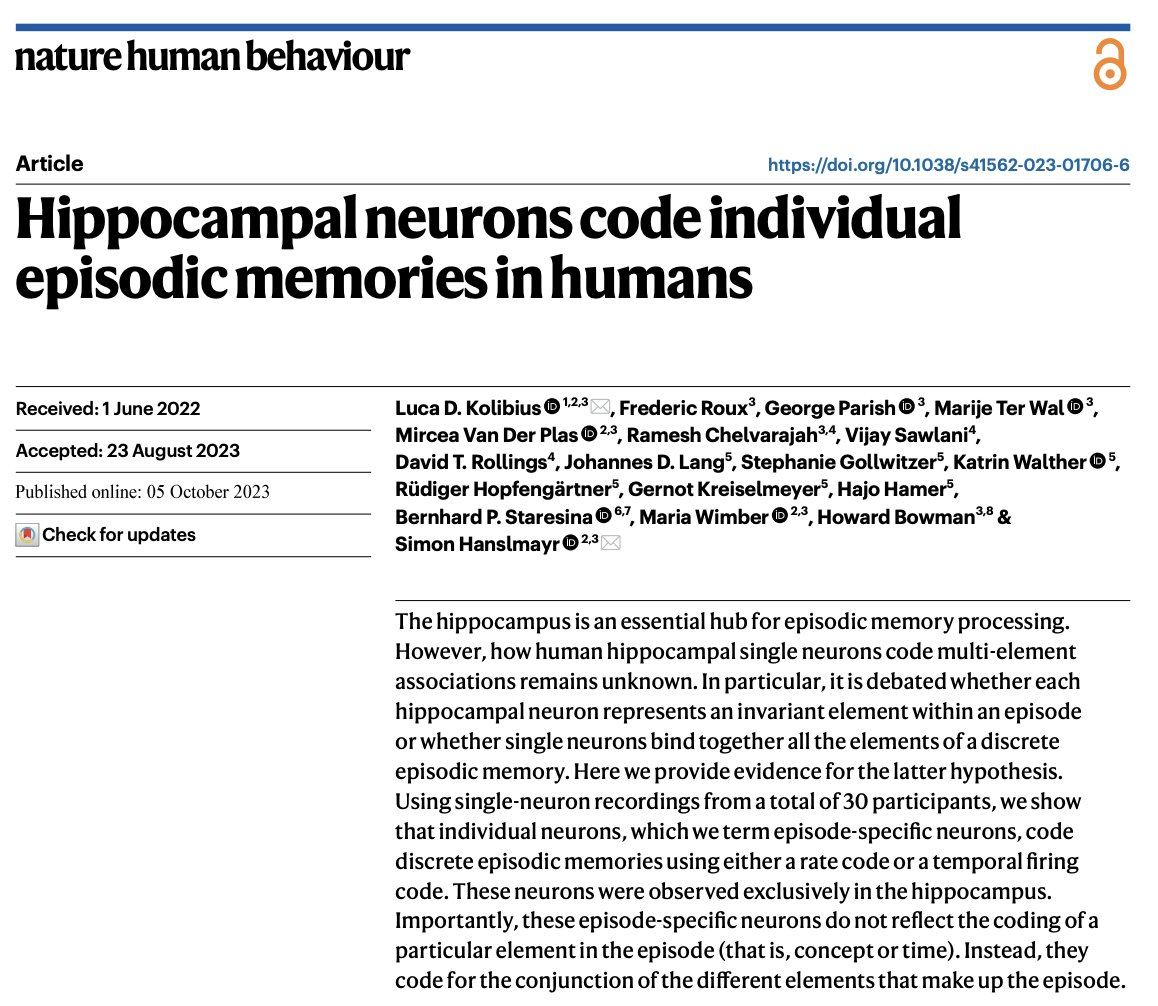 nature human behaviour

Article

https://doi.org/10.1038/s41562-023-01706-6

Hippocampal neurons code individual episodic memories in humans

Received: 1 June 2022

Accepted: 23 August 2023

Published online: 05 October 2023

Check for updates

Luca D. Kolibius $^{1,2,3}$, Frederic Roux$^{3}$, George Parish $^{3}$, Marije Ter Wal $^{3}$, Mircea Van Der Plas $^{2,3}$, Ramesh Chelvarajah$^{3,4}$, Vijay Sawlani$^{4}$, David T. Rollings$^{4}$, Johannes D. Lang$^{5}$, Stephanie Gollwitzer$^{5}$, Katrin Walther $^{5}$, Rüdiger Hopfengärtner$^{5}$, Gernot Kreiselmeyer$^{5}$, Hajo Hamer$^{5}$, Bernhard P. Staresina $^{6,7}$, Maria Wimber $^{2,3}$, Howard Bowman$^{3,8}$ & Simon Hanslmayr $^{2,3}$

The hippocampus is an essential hub for episodic memory processing. However, how human hippocampal single neurons code multi-element associations remains unknown. In particular, it is debated whether each hippocampal neuron represents an invariant element within an episode or whether single neurons bind together all the elements of a discrete episodic memory. Here we provide evidence for the latter hypothesis. Using single-neuron recordings from a total of 30 participants, we show that individual neurons, which we term episode-specific neurons, code discrete episodic memories using either a rate code or a temporal firing code. These neurons were observed exclusively in the hippocampus. Importantly, these episode-specific neurons do not reflect the coding of a particular element in the episode (that is, concept or time). Instead, they code for the conjunction of the different elements that make up the episode.